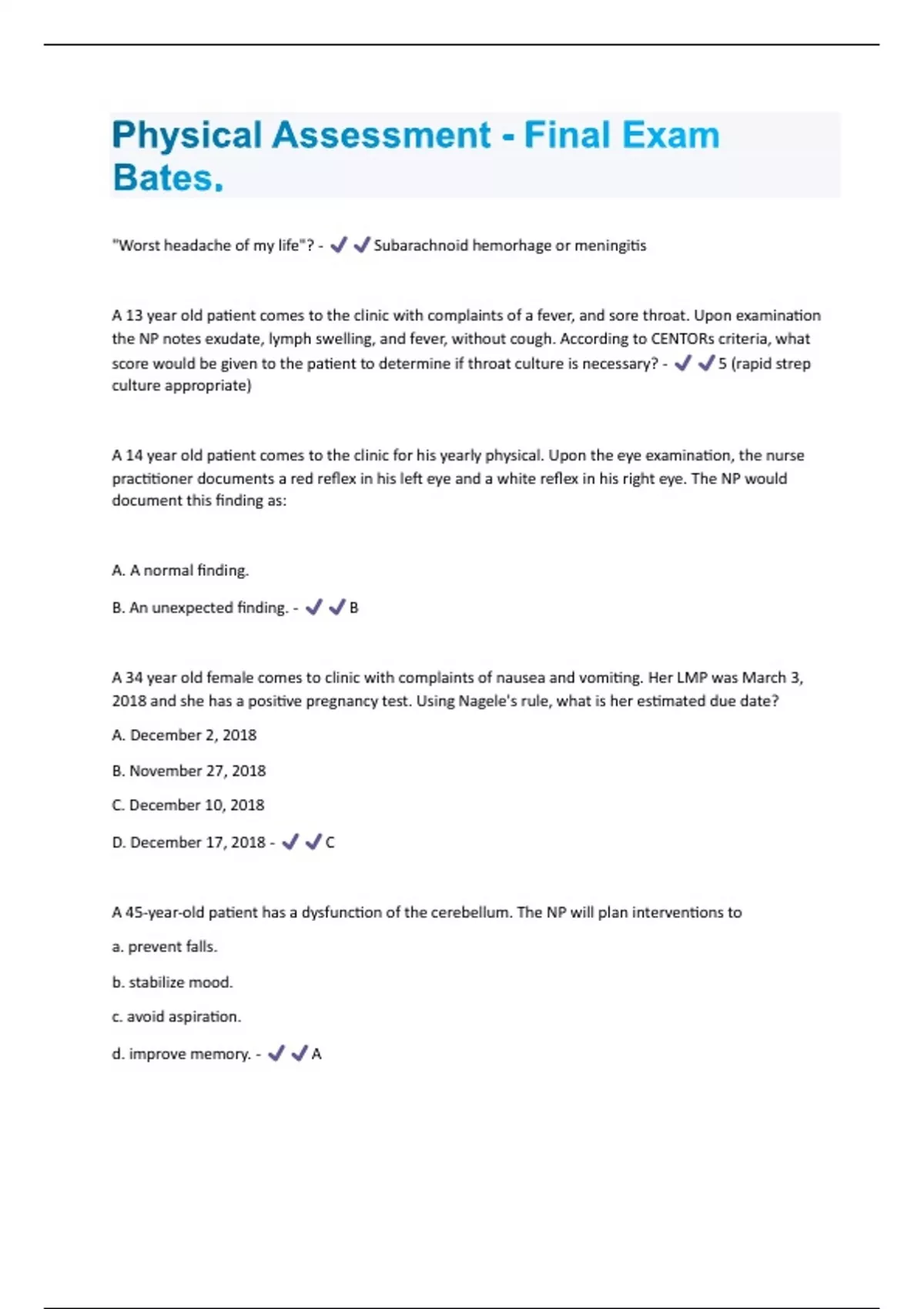 Physical Assessment - Final Exam Bates.

"Worst headache of my life"? - ✔✔Subarachnoid hemorhage or meningitis

A 13 year old patient comes to the clinic with complaints of a fever, and sore throat. Upon examination the NP notes exudate, lymph swelling, and fever, without cough. According to CENTORs criteria, what score would be given to the patient to determine if throat culture is necessary? - ✔✔5 (rapid strep culture appropriate)

A 14 year old patient comes to the clinic for his yearly physical. Upon the eye examination, the nurse practitioner documents a red reflex in his left eye and a white reflex in his right eye. The NP would document this finding as:

A. A normal finding.

B. An unexpected finding. - ✔✔B

A 34 year old female comes to clinic with complaints of nausea and vomiting. Her LMP was March 3, 2018 and she has a positive pregnancy test. Using Nagele's rule, what is her estimated due date?

A. December 2, 2018

B. November 27, 2018

C. December 10, 2018

D. December 17, 2018 - ✔✔C

A 45-year-old patient has a dysfunction of the cerebellum. The NP will plan interventions to

a. prevent falls.

b. stabilize mood.

c. avoid aspiration.

d. improve memory. - ✔✔A